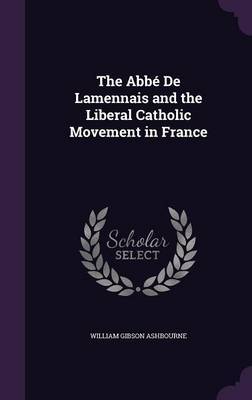 The Abbé De Lamennais and the Liberal Catholic Movement in France

Scholar SELECT

WILLIAM GIBSON ASHBOURNE